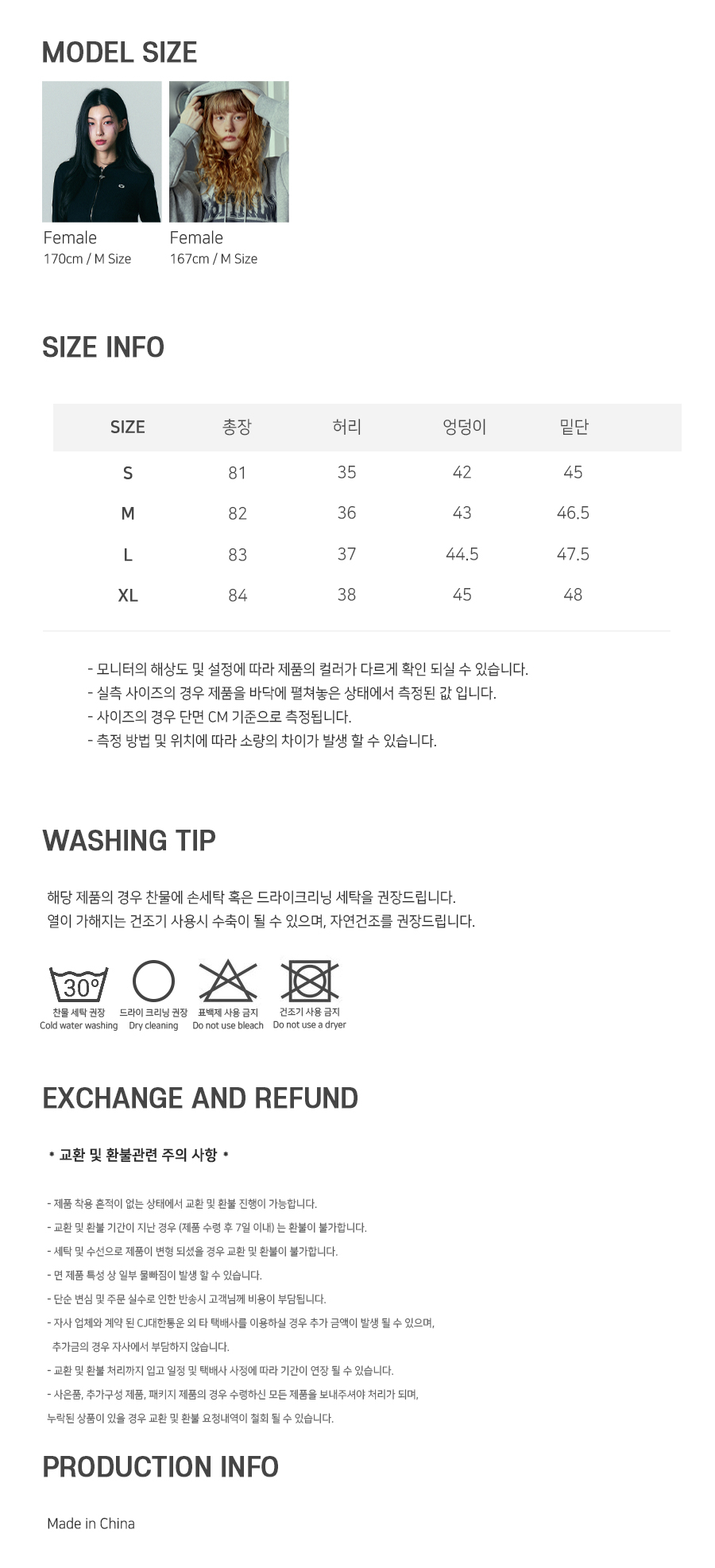 MODEL SIZE

Female
170cm / M Size

Female
167cm / M Size

SIZE INFO

| SIZE | 총장 | 허리 | 엉덩이 | 밑단 |
|---|---|---|---|---|
| S | 81 | 35 | 42 | 45 |
| M | 82 | 36 | 43 | 46.5 |
| L | 83 | 37 | 44.5 | 47.5 |
| XL | 84 | 38 | 45 | 48 |

- 모니터의 해상도 및 설정에 따라 제품의 컬러가 다르게 확인 되실 수 있습니다.
- 실측 사이즈의 경우 제품을 바닥에 펼쳐놓은 상태에서 측정된 값 입니다.
- 사이즈의 경우 단면 CM 기준으로 측정됩니다.
- 측정 방법 및 위치에 따라 소량의 차이가 발생 할 수 있습니다.

WASHING TIP

해당 제품의 경우 찬물에 손세탁 혹은 드라이크리닝 세탁을 권장드립니다.
열이 가해지는 건조기 사용시 수축이 될 수 있으며, 자연건조를 권장드립니다.

30°
찬물 세탁 권장
Cold water washing

드라이 크리닝 권장
Dry cleaning

표백제 사용 금지
Do not use bleach

건조기 사용 금지
Do not use a dryer

EXCHANGE AND REFUND

* 교환 및 환불관련 주의 사항 *

- 제품 착용 흔적이 없는 상태에서 교환 및 환불 진행이 가능합니다.
- 교환 및 환불 기간이 지난 경우 (제품 수령 후 7일 이내) 는 환불이 불가합니다.
- 세탁 및 수선으로 제품이 변형 되셨을 경우 교환 및 환불이 불가합니다.
- 면 제품 특성 상 일부 물빠짐이 발생 할 수 있습니다.
- 단순 변심 및 주문 실수로 인한 반송시 고객님께 비용이 부담됩니다.
- 자사 업체와 계약 된 CJ대한통운 외 타 택배사를 이용하실 경우 추가 금액이 발생 될 수 있으며, 추가금의 경우 자사에서 부담하지 않습니다.
- 교환 및 환불 처리까지 입고 일정 및 택배사 사정에 따라 기간이 연장 될 수 있습니다.
- 사은품, 추가구성 제품, 패키지 제품의 경우 수령하신 모든 제품을 보내주셔야 처리가 되며, 누락된 상품이 있을 경우 교환 및 환불 요청내역이 철회 될 수 있습니다.

PRODUCTION INFO

Made in China